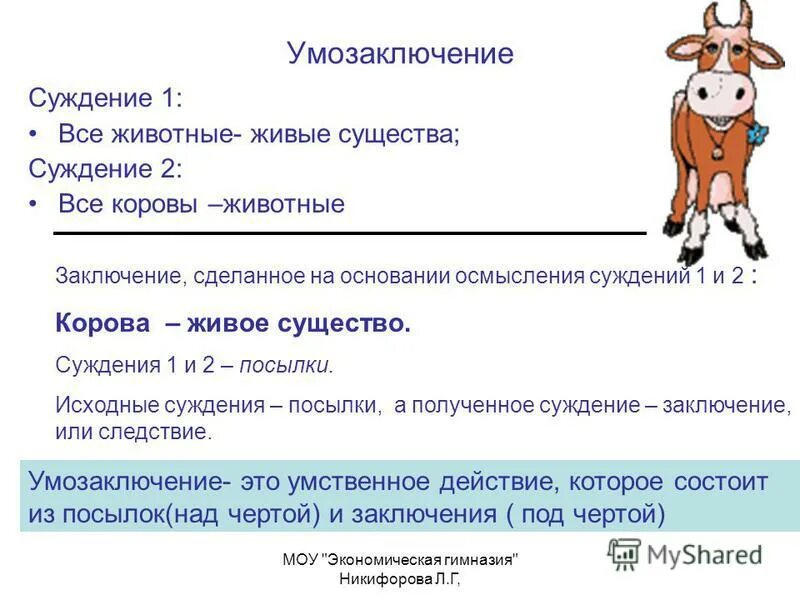 Умозаключение

Суждение 1:

• Все животные- живые существа;

Суждение 2:

• Все коровы –животные

Заключение, сделанное на основании осмысления суждений 1 и 2 :

Корова – живое существо.

Суждения 1 и 2 – посылки.

Исходные суждения – посылки, а полученное суждение – заключение, или следствие.

Умозаключение- это умственное действие, которое состоит из посылок(над чертой) и заключения ( под чертой)

МОУ "Экономическая гимназия" Никифорова Л.Г,

MyShared